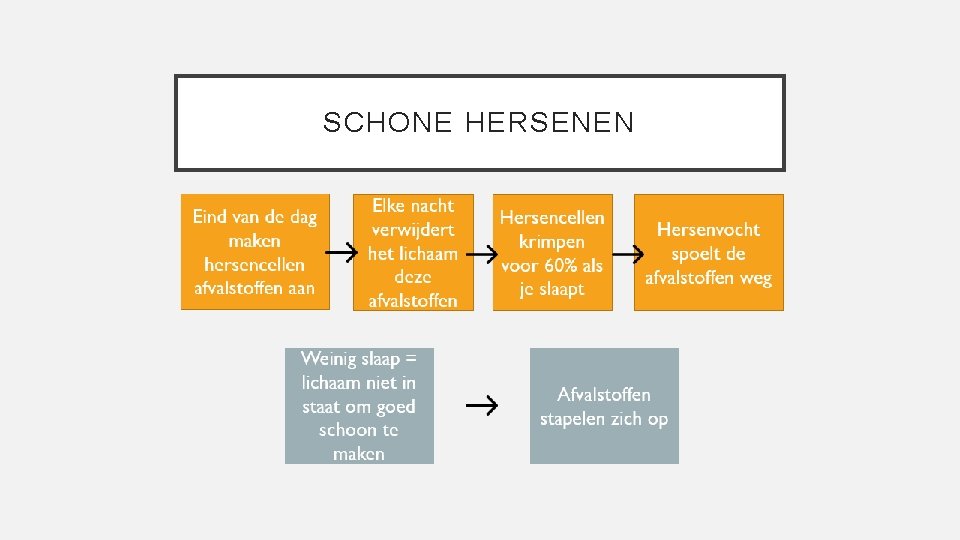 SCHONE HERSENEN

Eind van de dag maken hersencellen afvalstoffen aan

→

Elke nacht verwijdert het lichaam deze afvalstoffen

→

Hersencellen krimpen voor 60% als je slaapt

→

Hersenvocht spoelt de afvalstoffen weg

Weinig slaap = lichaam niet in staat om goed schoon te maken

→

Afvalstoffen stapelen zich op